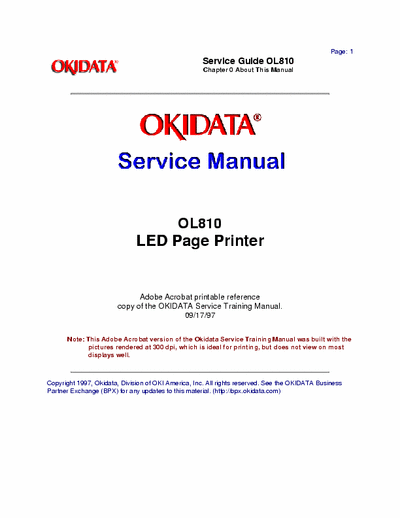 Page: 1

OKIDATA®

Service Guide OL810
Chapter 0 About This Manual

OKIDATA®

Service Manual

OL810
LED Page Printer

Adobe Acrobat printable reference
copy of the OKIDATA Service Training Manual.
09/17/97

Note: This Adobe Acrobat version of the Okidata Service Training Manual was built with the pictures rendered at 300 dpi, which is ideal for printing, but does not view on most displays well.

Copyright 1997, Okidata, Division of OKI America, Inc. All rights reserved. See the OKIDATA Business Partner Exchange (BPX) for any updates to this material. (http://bpx.okidata.com)